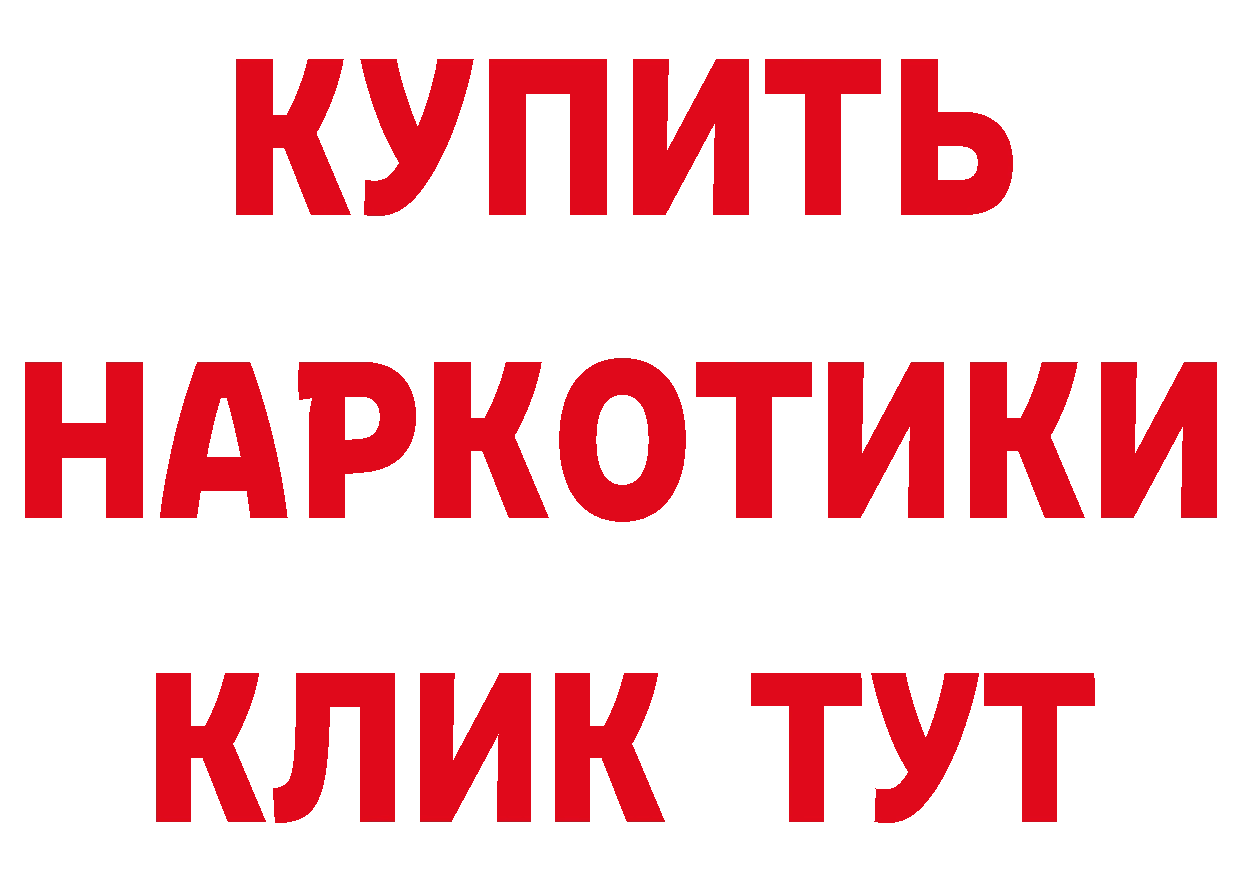 КУПИТЬ

НАРКОТИКИ

КЛИК ТУТ